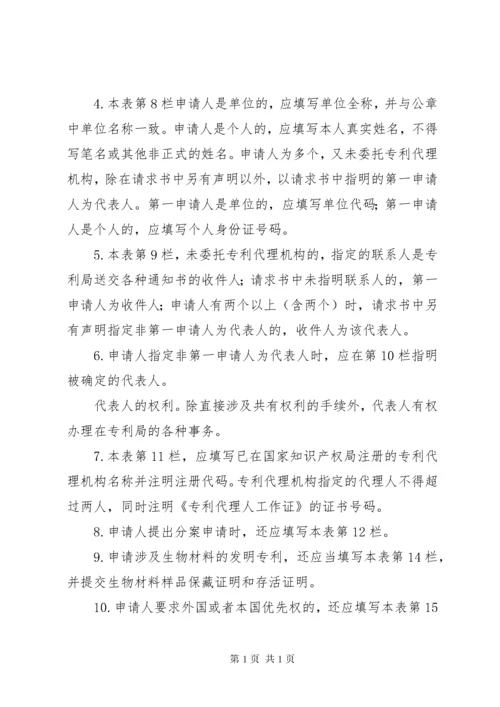 4. 本表第 8 栏申请人是单位的，应填写单位全称，并与公章中单位名称一致。申请人是个人的，应填写本人真实姓名，不得写笔名或其他非正式的姓名。申请人为多个，又未委托专利代理机构，除在请求书中另有声明以外，以请求书中指明的第一申请人为代表人。第一申请人是单位的，应填写单位代码；第一申请人是个人的，应填写个人身份证号码。

5. 本表第 9 栏，未委托专利代理机构的，指定的联系人是专利局送交各种通知书的收件人；请求书中未指明联系人的，第一申请人为收件人；申请人有两个以上（含两个）时，请求书中另有声明指定非第一申请人为代表人的，收件人为该代表人。

6. 申请人指定非第一申请人为代表人时，应在第 10 栏指明被确定的代表人。

代表人的权利。除直接涉及共有权利的手续外，代表人有权办理在专利局的各种事务。

7. 本表第 11 栏，应填写已在国家知识产权局注册的专利代理机构名称并注明注册代码。专利代理机构指定的代理人不得超过两人，同时注明《专利代理人工作证》的证书号码。

8. 申请人提出分案申请时，还应填写本表第 12 栏。

9. 申请涉及生物材料的发明专利，还应当填写本表第 14 栏，并提交生物材料样品保藏证明和存活证明。

10. 申请人要求外国或者本国优先权的，还应填写本表第 15

第 1 页 共 1 页